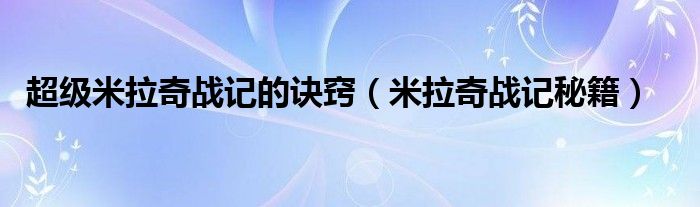 超级米拉奇战记的诀窍（米拉奇战记秘籍）